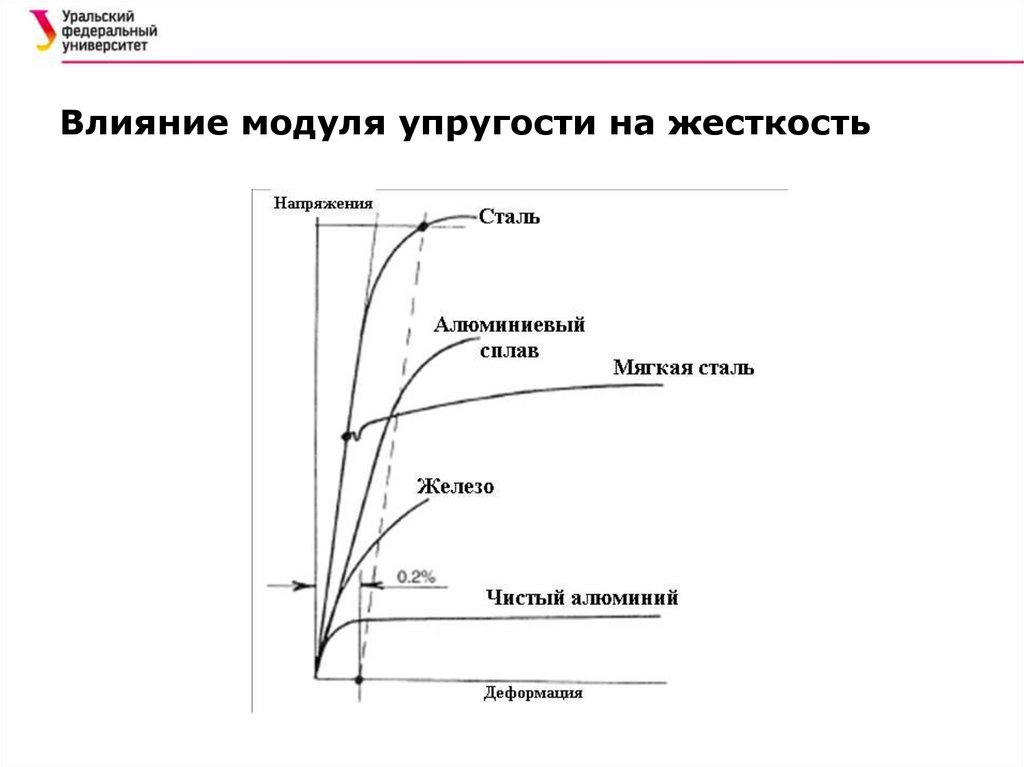 Уральский федеральный университет

Влияние модуля упругости на жесткость

Напряжения

Сталь

Алюминиевый сплав

Мягкая сталь

Железо

0.2%

Чистый алюминий

Деформация